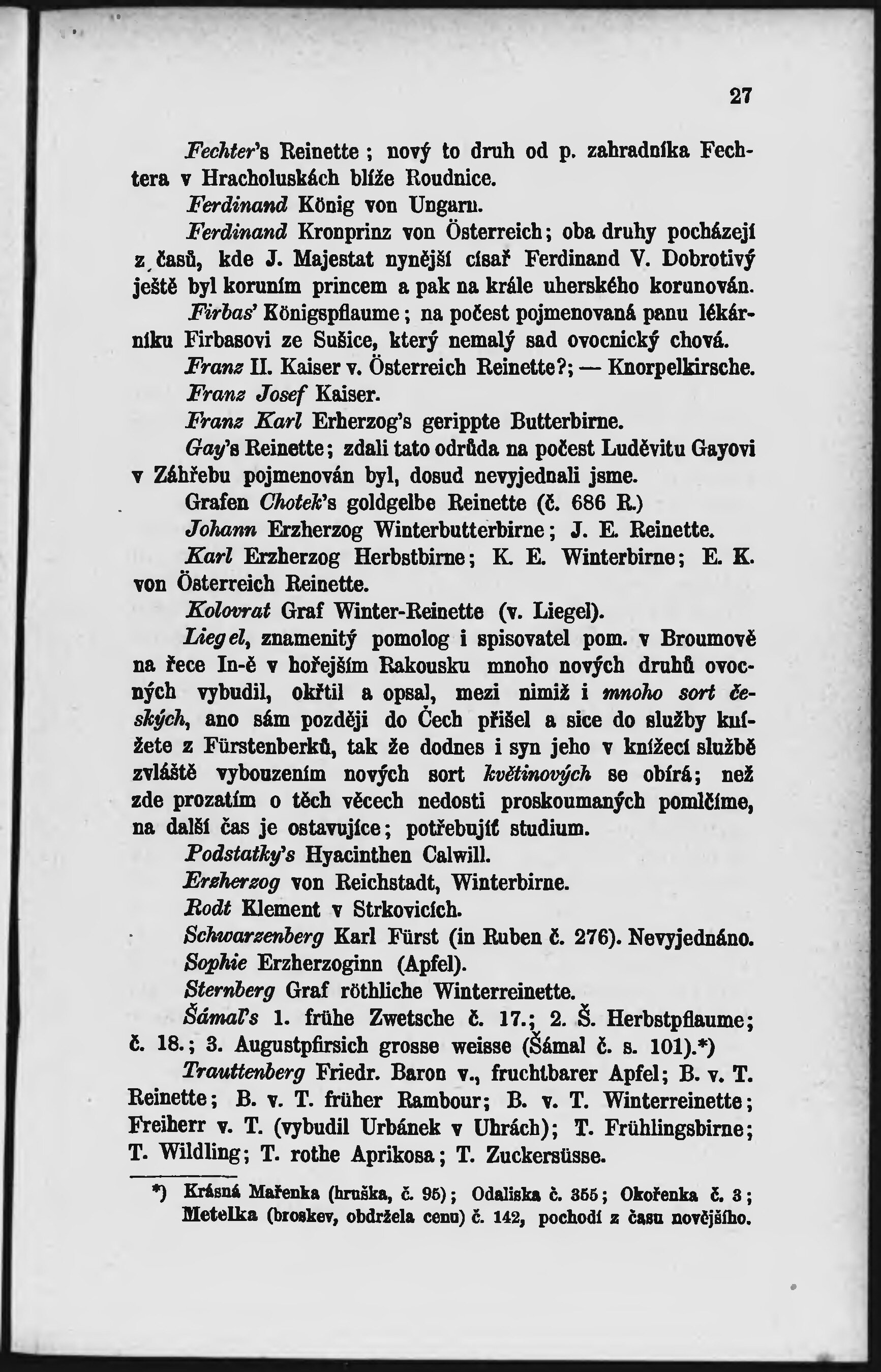 27

Fechter's Reinette; nový to druh od p. zahradníka Fechtera v Hracholuskách blíže Roudnice.

Ferdinand König von Ungarn.

Ferdinand Kronprinz von Österreich; oba druhy pocházejí z časů, kde J. Majestat nynější císař Ferdinand V. Dobrotivý ještě byl koruním princem a pak na krále uherského korunován.

Firbas' Königspflaume; na počest pojmenovaná panu lékárníku Firbasovi ze Sušice, který nemalý sad ovocnický chová.

Franz II. Kaiser v. Österreich Reinette?; — Knorpelkirsche.

Franz Josef Kaiser.

Franz Karl Erherzog's gerippte Butterbirne.

Gay's Reinette; zdali tato odrůda na počest Luděvitu Gayovi v Záhřebu pojmenován byl, dosud nevyjednali jsme.

Grafen Chotek's goldgelbe Reinette (č. 686 R.)

Johann Erzherzog Winterbutterbirne; J. E. Reinette.

Karl Erzherzog Herbstbirne; K. E. Winterbirne; E. K. von Österreich Reinette.

Kolovrat Graf Winter-Reinette (v. Liegel).

Liegel, znamenitý pomolog i spisovatel pom. v Broumově na řece In-ě v hořejším Rakousku mnoho nových druhů ovocných vybudil, okřtil a opsal, mezi nimiž i mnoho sort českých, ano sám později do Čech přišel a sice do služby knížete z Fürstenberků, tak že dodnes i syn jeho v knížecí službě zvláště vybouzením nových sort květinových se obírá; než zde prozatím o těch věcech nedosti proskoumaných pomlčíme, na další čas je ostavujíce; potřebujíť studium.

Podstatky's Hyacinthen Calwill.

Erzherzog von Reichstadt, Winterbirne.

Rodt Klement v Strkovicích.

Schwarzenberg Karl Fürst (in Ruben č. 276). Nevyjednáno.

Sophie Erzherzoginn (Apfel).

Sternberg Graf röthliche Winterreinette.

Šámal's 1. frühe Zwetsche č. 17.; 2. Š. Herbstpflaume; č. 18.; 3. Augustpfirsich grosse weisse (Šámal č. s. 101).*)

Trauttenberg Friedr. Baron v., fruchtbarer Apfel; B. v. T. Reinette; B. v. T. früher Rambour; B. v. T. Winterreinette; Freiherr v. T. (vybudil Urbánek v Uhrách); T. Frühlingsbirne; T. Wildling; T. rothe Aprikosa; T. Zuckersüsse.

*) Krásná Mařenka (hruška, č. 95); Odaliska č. 355; Okořenka č. 3; Metelka (broskev, obdržela cenu) č. 142, pochodí z času novějšího.